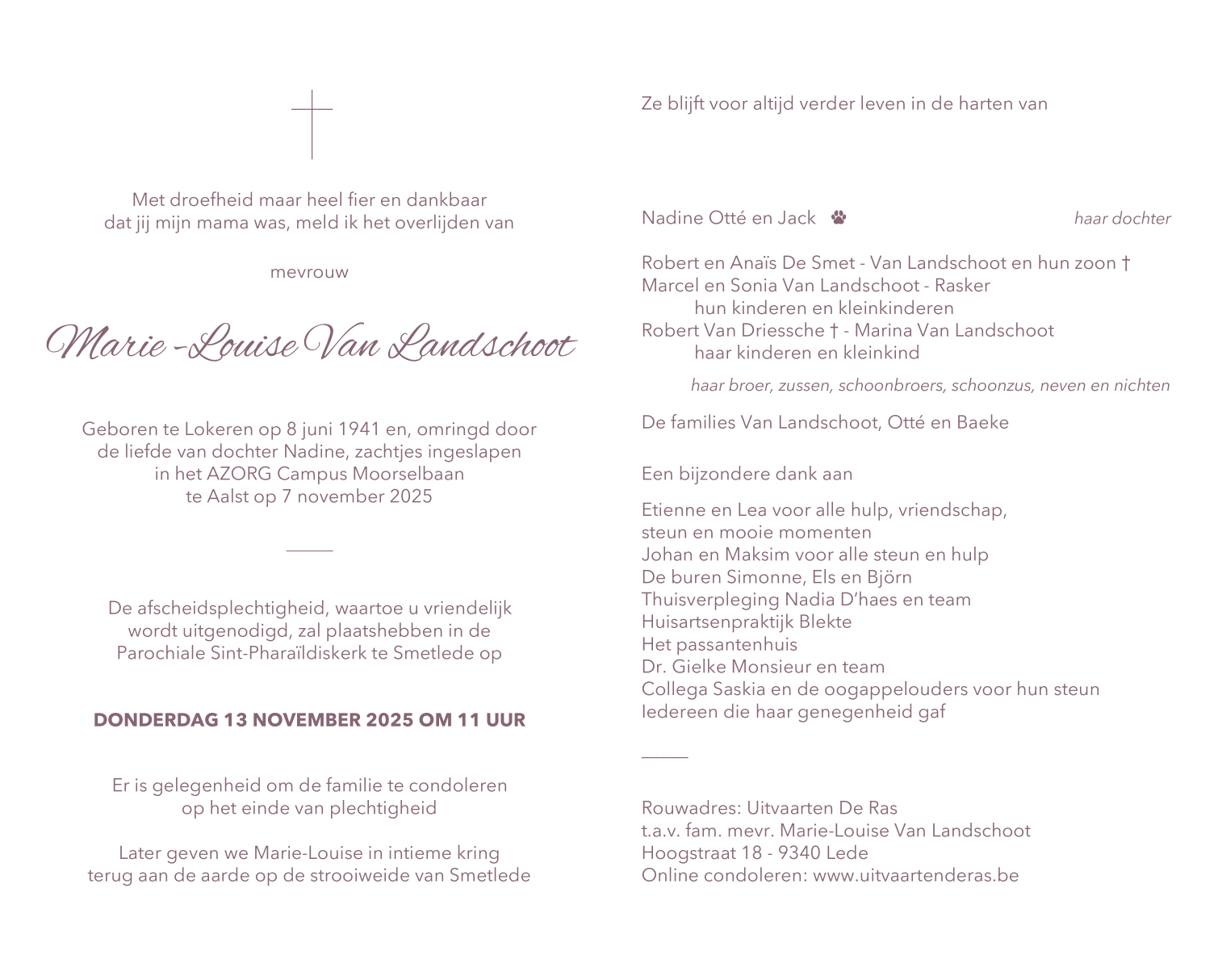 Met droefheid maar heel fier en dankbaar dat jij mijn mama was, meld ik het overlijden van

mevrouw

Marie-Louise Van Landschoot

Geboren te Lokeren op 8 juni 1941 en, omringd door de liefde van dochter Nadine, zachtjes ingeslapen in het AZORG Campus Moorselbaan te Aalst op 7 november 2025

De afscheidsplechtigheid, waartoe u vriendelijk wordt uitgenodigd, zal plaatshebben in de Parochiale Sint-Pharaïldiskerk te Smetlede op

DONDERDAG 13 NOVEMBER 2025 OM 11 UUR

Er is gelegenheid om de familie te condoleren op het einde van plechtigheid

Later geven we Marie-Louise in intieme kring terug aan de aarde op de strooiweide van Smetlede

Ze blijft voor altijd verder leven in de harten van

Nadine Otté en Jack haar dochter

Robert en Anaïs De Smet - Van Landschoot en hun zoon †
Marcel en Sonia Van Landschoot - Rasker
hun kinderen en kleinkinderen
Robert Van Driessche † - Marina Van Landschoot
haar kinderen en kleinkind

haar broer, zussen, schoonbroers, schoonzus, neven en nichten

De families Van Landschoot, Otté en Baeke

Een bijzondere dank aan

Etienne en Lea voor alle hulp, vriendschap, steun en mooie momenten
Johan en Maksim voor alle steun en hulp
De buren Simonne, Els en Björn
Thuisverpleging Nadia D'haes en team
Huisartsenpraktijk Blekte
Het passantenhuis
Dr. Gielke Monsieur en team
Collega Saskia en de oogappelouders voor hun steun
Iedereen die haar genegenheid gaf

Rouwadres: Uitvaarten De Ras
t.a.v. fam. mevr. Marie-Louise Van Landschoot
Hoogstraat 18 - 9340 Lede
Online condoleren: www.uitvaartenderas.be